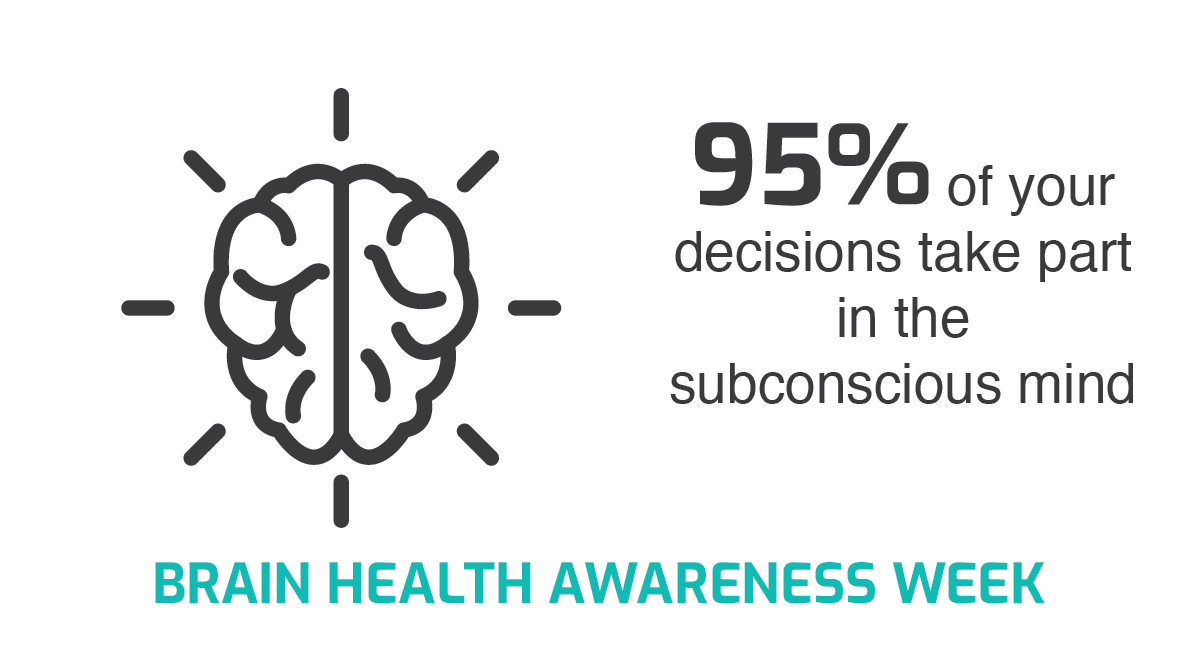 95% of your decisions take part in the subconscious mind

BRAIN HEALTH AWARENESS WEEK